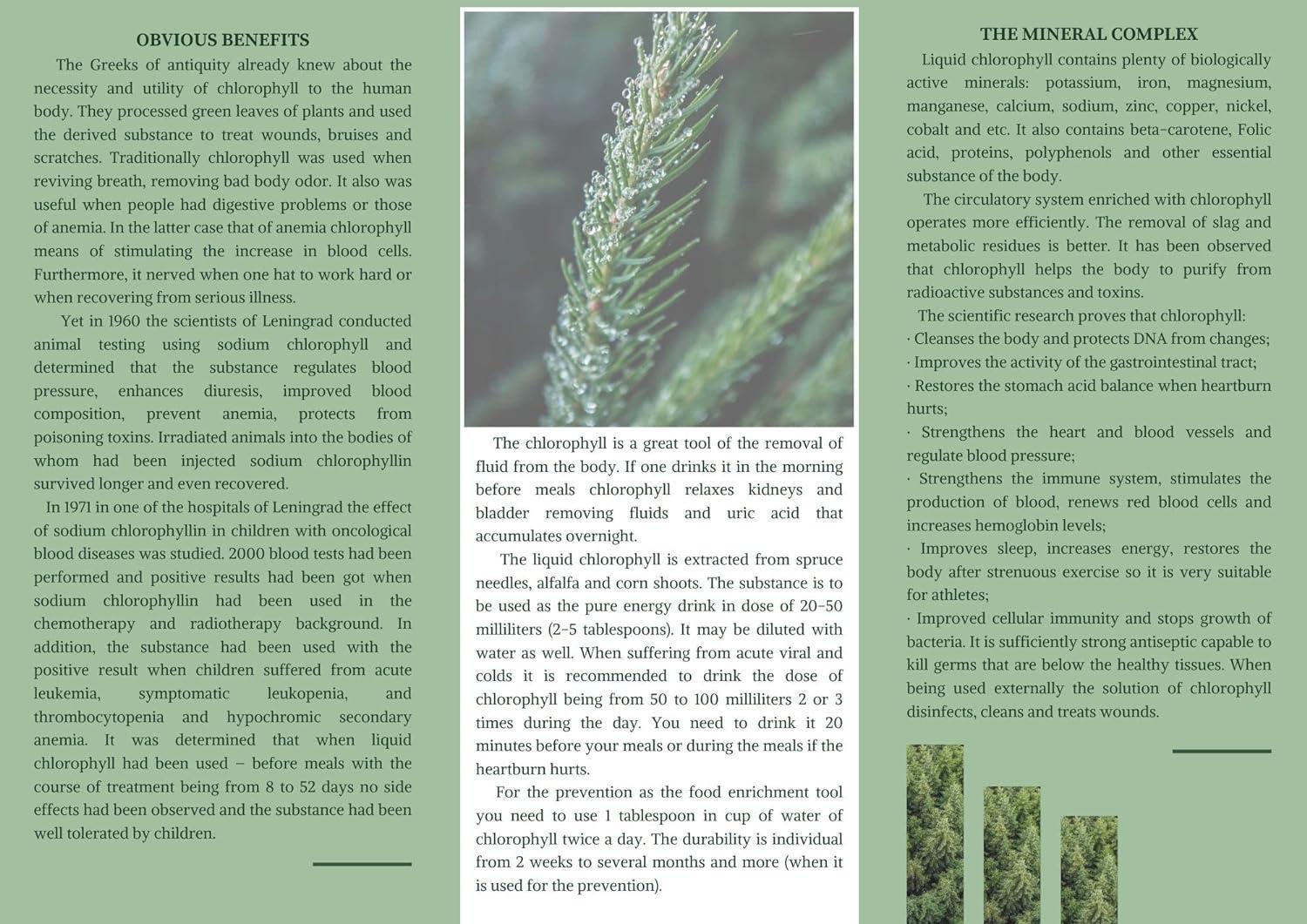 OBVIOUS BENEFITS

The Greeks of antiquity already knew about the necessity and utility of chlorophyll to the human body. They processed green leaves of plants and used the derived substance to treat wounds, bruises and scratches. Traditionally chlorophyll was used when reviving breath, removing bad body odor. It also was useful when people had digestive problems or those of anemia. In the latter case that of anemia chlorophyll means of stimulating the increase in blood cells. Furthermore, it nerved when one hat to work hard or when recovering from serious illness.

Yet in 1960 the scientists of Leningrad conducted animal testing using sodium chlorophyll and determined that the substance regulates blood pressure, enhances diuresis, improved blood composition, prevent anemia, protects from poisoning toxins. Irradiated animals into the bodies of whom had been injected sodium chlorophyllin survived longer and even recovered.

In 1971 in one of the hospitals of Leningrad the effect of sodium chlorophyllin in children with oncological blood diseases was studied. 2000 blood tests had been performed and positive results had been got when sodium chlorophyllin had been used in the chemotherapy and radiotherapy background. In addition, the substance had been used with the positive result when children suffered from acute leukemia, symptomatic leukopenia, and thrombocytopenia and hypochromic secondary anemia. It was determined that when liquid chlorophyll had been used – before meals with the course of treatment being from 8 to 52 days no side effects had been observed and the substance had been well tolerated by children.

The chlorophyll is a great tool of the removal of fluid from the body. If one drinks it in the morning before meals chlorophyll relaxes kidneys and bladder removing fluids and uric acid that accumulates overnight.

The liquid chlorophyll is extracted from spruce needles, alfalfa and corn shoots. The substance is to be used as the pure energy drink in dose of 20-50 milliliters (2-5 tablespoons). It may be diluted with water as well. When suffering from acute viral and colds it is recommended to drink the dose of chlorophyll being from 50 to 100 milliliters 2 or 3 times during the day. You need to drink it 20 minutes before your meals or during the meals if the heartburn hurts.

For the prevention as the food enrichment tool you need to use 1 tablespoon in cup of water of chlorophyll twice a day. The durability is individual from 2 weeks to several months and more (when it is used for the prevention).

THE MINERAL COMPLEX

Liquid chlorophyll contains plenty of biologically active minerals: potassium, iron, magnesium, manganese, calcium, sodium, zinc, copper, nickel, cobalt and etc. It also contains beta-carotene, Folic acid, proteins, polyphenols and other essential substance of the body.

The circulatory system enriched with chlorophyll operates more efficiently. The removal of slag and metabolic residues is better. It has been observed that chlorophyll helps the body to purify from radioactive substances and toxins.

The scientific research proves that chlorophyll:
· Cleanses the body and protects DNA from changes;
· Improves the activity of the gastrointestinal tract;
· Restores the stomach acid balance when heartburn hurts;
· Strengthens the heart and blood vessels and regulate blood pressure;
· Strengthens the immune system, stimulates the production of blood, renews red blood cells and increases hemoglobin levels;
· Improves sleep, increases energy, restores the body after strenuous exercise so it is very suitable for athletes;
· Improved cellular immunity and stops growth of bacteria. It is sufficiently strong antiseptic capable to kill germs that are below the healthy tissues. When being used externally the solution of chlorophyll disinfects, cleans and treats wounds.